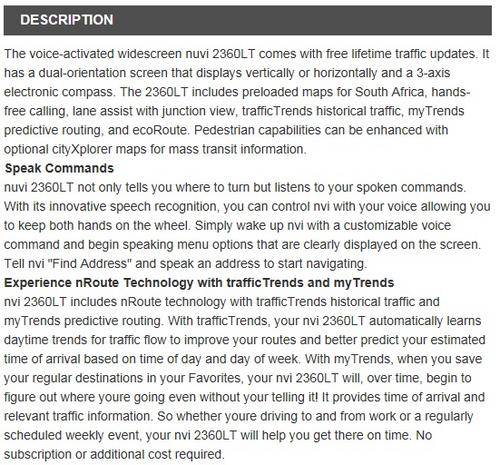 DESCRIPTION

The voice-activated widescreen nuvi 2360LT comes with free lifetime traffic updates. It has a dual-orientation screen that displays vertically or horizontally and a 3-axis electronic compass. The 2360LT includes preloaded maps for South Africa, hands-free calling, lane assist with junction view, trafficTrends historical traffic, myTrends predictive routing, and ecoRoute. Pedestrian capabilities can be enhanced with optional cityXplorer maps for mass transit information.
Speak Commands
nuvi 2360LT not only tells you where to turn but listens to your spoken commands. With its innovative speech recognition, you can control nvi with your voice allowing you to keep both hands on the wheel. Simply wake up nvi with a customizable voice command and begin speaking menu options that are clearly displayed on the screen. Tell nvi "Find Address" and speak an address to start navigating.
Experience nRoute Technology with trafficTrends and myTrends
nvi 2360LT includes nRoute technology with trafficTrends historical traffic and myTrends predictive routing. With trafficTrends, your nvi 2360LT automatically learns daytime trends for traffic flow to improve your routes and better predict your estimated time of arrival based on time of day and day of week. With myTrends, when you save your regular destinations in your Favorites, your nvi 2360LT will, over time, begin to figure out where youre going even without your telling it! It provides time of arrival and relevant traffic information. So whether youre driving to and from work or a regularly scheduled weekly event, your nvi 2360LT will help you get there on time. No subscription or additional cost required.